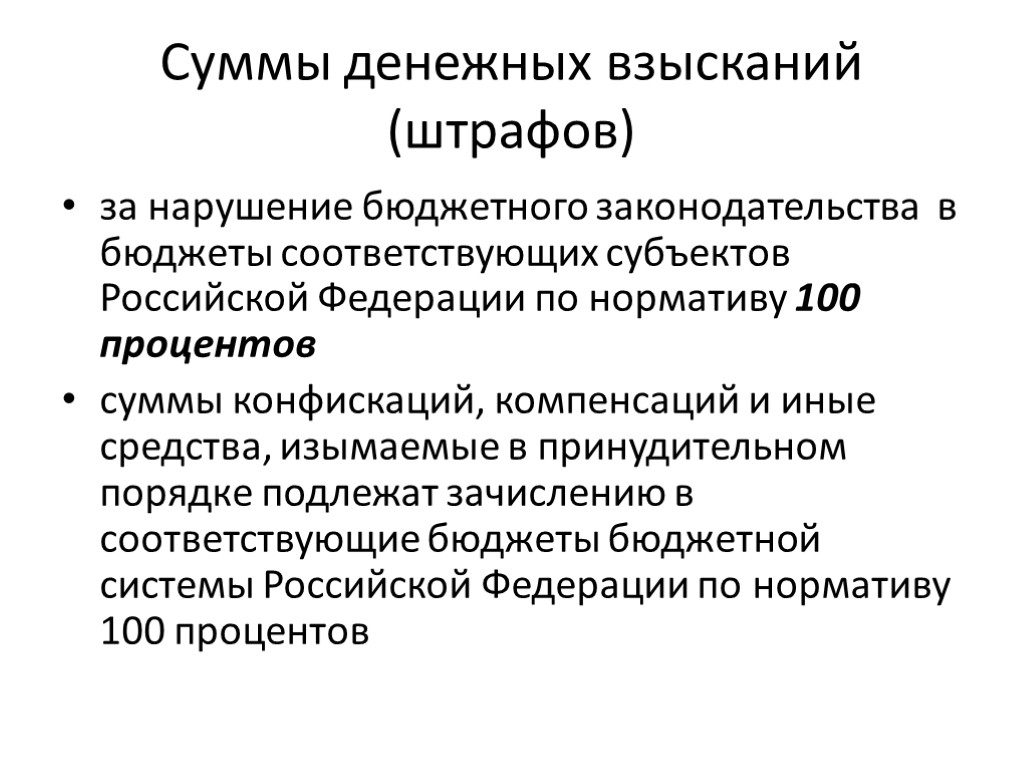 Суммы денежных взысканий (штрафов)

• за нарушение бюджетного законодательства в бюджеты соответствующих субъектов Российской Федерации по нормативу 100 процентов

• суммы конфискаций, компенсаций и иные средства, изымаемые в принудительном порядке подлежат зачислению в соответствующие бюджеты бюджетной системы Российской Федерации по нормативу 100 процентов